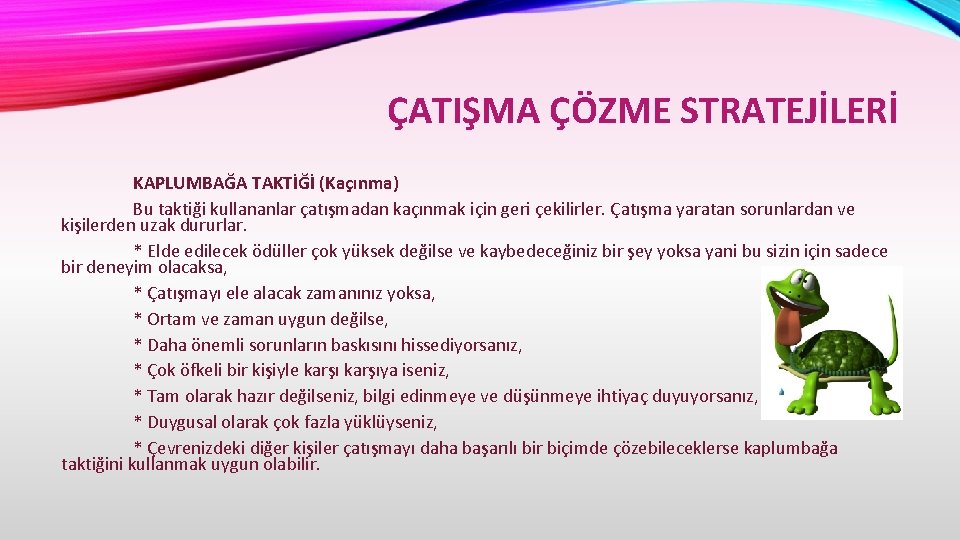 ÇATIŞMA ÇÖZME STRATEJİLERİ

KAPLUMBAĞA TAKTİĞİ (Kaçınma)

Bu taktiği kullananlar çatışmadan kaçınmak için geri çekilirler. Çatışma yaratan sorunlardan ve kişilerden uzak dururlar.

* Elde edilecek ödüller çok yüksek değilse ve kaybedeceğiniz bir şey yoksa yani bu sizin için sadece bir deneyim olacaksa,

* Çatışmayı ele alacak zamanınız yoksa,

* Ortam ve zaman uygun değilse,

* Daha önemli sorunların baskısını hissediyorsanız,

* Çok öfkeli bir kişiyle karşı karşıya iseniz,

* Tam olarak hazır değilseniz, bilgi edinmeye ve düşünmeye ihtiyaç duyuyorsanız,

* Duygusal olarak çok fazla yüklüyseniz,

* Çevrenizdeki diğer kişiler çatışmayı daha başarılı bir biçimde çözebileceklerse kaplumbağa taktiğini kullanmak uygun olabilir.